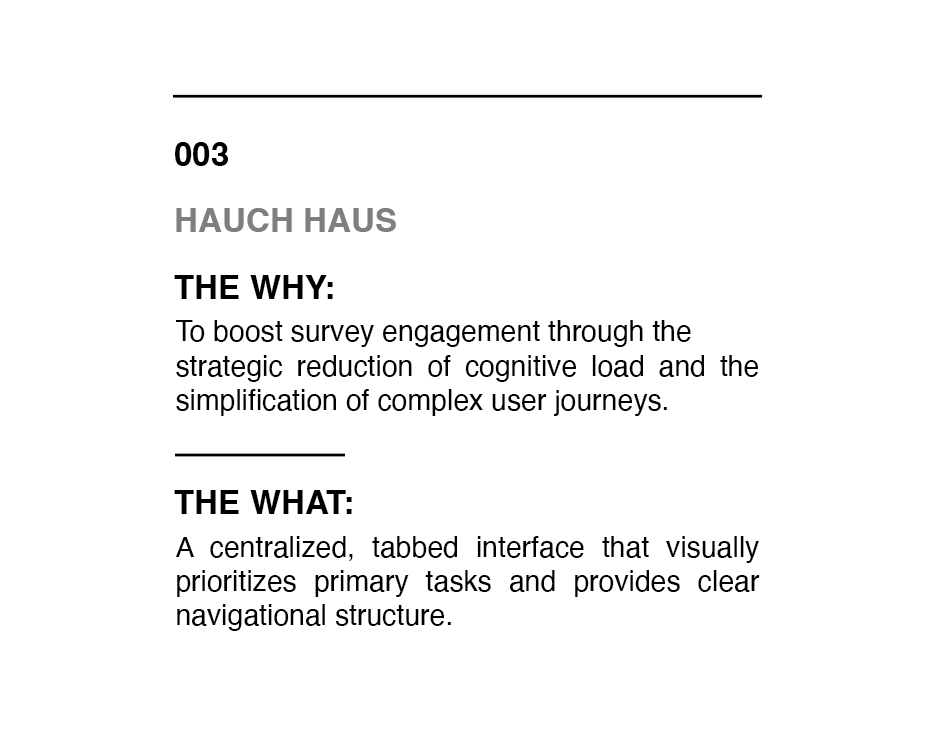 003

HAUCH HAUS

THE WHY:

To boost survey engagement through the strategic reduction of cognitive load and the simplification of complex user journeys.

THE WHAT:

A centralized, tabbed interface that visually prioritizes primary tasks and provides clear navigational structure.